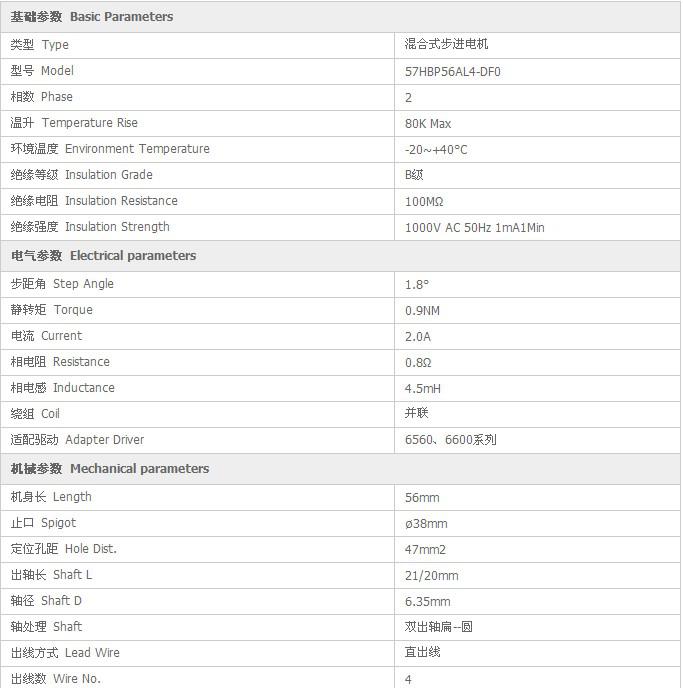 | 基础参数 Basic Parameters | |
|---|---|
| 类型 Type | 混合式步进电机 |
| 型号 Model | 57HBP56AL4-DF0 |
| 相数 Phase | 2 |
| 温升 Temperature Rise | 80K Max |
| 环境温度 Environment Temperature | -20~+40°C |
| 绝缘等级 Insulation Grade | B级 |
| 绝缘电阻 Insulation Resistance | 100MΩ |
| 绝缘强度 Insulation Strength | 1000V AC 50Hz 1mA1Min |
| 电气参数 Electrical parameters | |
| 步距角 Step Angle | 1.8° |
| 静转矩 Torque | 0.9NM |
| 电流 Current | 2.0A |
| 相电阻 Resistance | 0.8Ω |
| 相电感 Inductance | 4.5mH |
| 绕组 Coil | 并联 |
| 适配驱动 Adapter Driver | 6560、6600系列 |
| 机械参数 Mechanical parameters | |
| 机身长 Length | 56mm |
| 止口 Spigot | ø38mm |
| 定位孔距 Hole Dist. | 47mm2 |
| 出轴长 Shaft L | 21/20mm |
| 轴径 Shaft D | 6.35mm |
| 轴处理 Shaft | 双出轴扁--圆 |
| 出线方式 Lead Wire | 直出线 |
| 出线数 Wire No. | 4 |